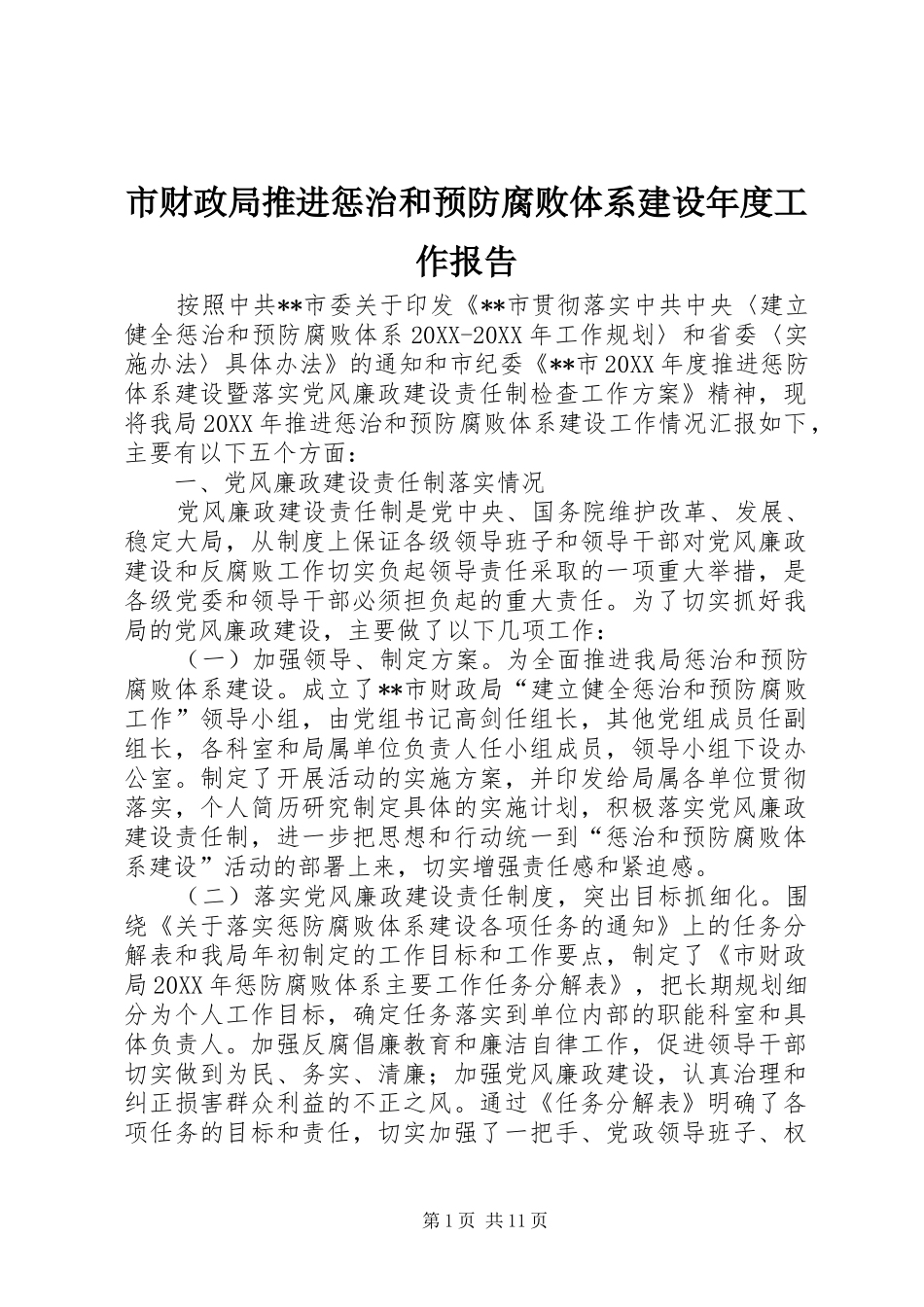 市财政局推进惩治和预防腐败体系建设年度工作报告

按照中共**市委关于印发《**市贯彻落实中共中央〈建立健全惩治和预防腐败体系20XX-20XX年工作规划〉和省委〈实施办法〉具体办法》的通知和市纪委《**市20XX年度推进惩防体系建设暨落实党风廉政建设责任制检查工作方案》精神，现将我局20XX年推进惩治和预防腐败体系建设工作情况汇报如下，主要有以下五个方面：

一、党风廉政建设责任制落实情况

党风廉政建设责任制是党中央、国务院维护改革、发展、稳定大局，从制度上保证各级领导班子和领导干部对党风廉政建设和反腐败工作切实负起领导责任采取的一项重大举措，是各级党委和领导干部必须担负起的重大责任。为了切实抓好我局的党风廉政建设，主要做了以下几项工作：

（一）加强领导、制定方案。为全面推进我局惩治和预防腐败体系建设。成立了**市财政局“建立健全惩治和预防腐败工作”领导小组，由党组书记高剑任组长，其他党组成员任副组长，各科室和局属单位负责人任小组成员，领导小组下设办公室。制定了开展活动的实施方案，并印发给局属各单位贯彻落实，个人简历研究制定具体的实施计划，积极落实党风廉政建设责任制，进一步把思想和行动统一到“惩治和预防腐败体系建设”活动的部署上来，切实增强责任感和紧迫感。

（二）落实党风廉政建设责任制度，突出目标抓细化。围绕《关于落实惩防腐败体系建设各项任务的通知》上的任务分解表和我局年初制定的工作目标和工作要点，制定了《市财政局20XX年惩防腐败体系主要工作任务分解表》，把长期规划细分为个人工作目标，确定任务落实到单位内部的职能科室和具体负责人。加强反腐倡廉教育和廉洁自律工作，促进领导干部切实做到为民、务实、清廉；加强党风廉政建设，认真治理和纠正损害群众利益的不正之风。通过《任务分解表》明确了各项任务的目标和责任，切实加强了一把手、党政领导班子、权

第1页 共11页